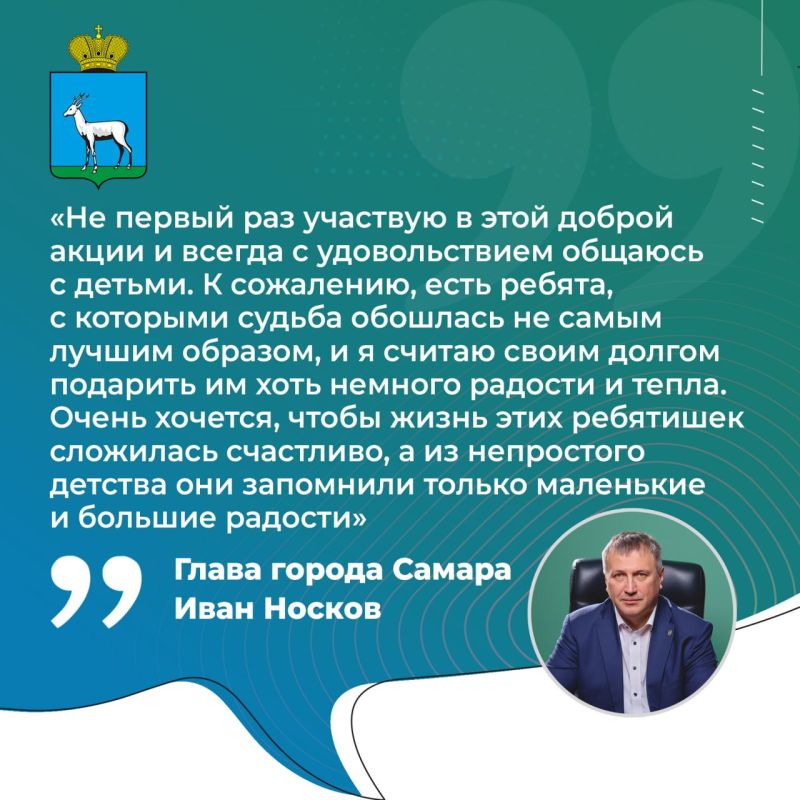 «Не первый раз участвую в этой доброй акции и всегда с удовольствием общаюсь с детьми. К сожалению, есть ребята, с которыми судьба обошлась не самым лучшим образом, и я считаю своим долгом подарить им хоть немного радости и тепла. Очень хочется, чтобы жизнь этих ребятишек сложилась счастливо, а из непростого детства они запомнили только маленькие и большие радости»

Глава города Самара
Иван Носков